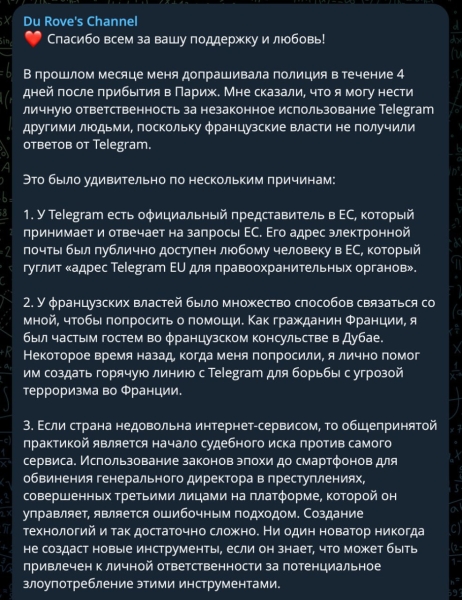 Du Rove's Channel
❤️ Спасибо всем за вашу поддержку и любовь!

В прошлом месяце меня допрашивала полиция в течение 4 дней после прибытия в Париж. Мне сказали, что я могу нести личную ответственность за незаконное использование Telegram другими людьми, поскольку французские власти не получили ответов от Telegram.

Это было удивительно по нескольким причинам:

1. У Telegram есть официальный представитель в ЕС, который принимает и отвечает на запросы ЕС. Его адрес электронной почты был публично доступен любому человеку в ЕС, который гуглит «адрес Telegram EU для правоохранительных органов».

2. У французских властей было множество способов связаться со мной, чтобы попросить о помощи. Как гражданин Франции, я был частым гостем во французском консульстве в Дубае. Некоторое время назад, когда меня попросили, я лично помог им создать горячую линию с Telegram для борьбы с угрозой терроризма во Франции.

3. Если страна недовольна интернет-сервисом, то общепринятой практикой является начало судебного иска против самого сервиса. Использование законов эпохи до смартфонов для обвинения генерального директора в преступлениях, совершенных третьими лицами на платформе, которой он управляет, является ошибочным подходом. Создание технологий и так достаточно сложно. Ни один новатор никогда не создаст новые инструменты, если он знает, что может быть привлечен к личной ответственности за потенциальное злоупотребление этими инструментами.